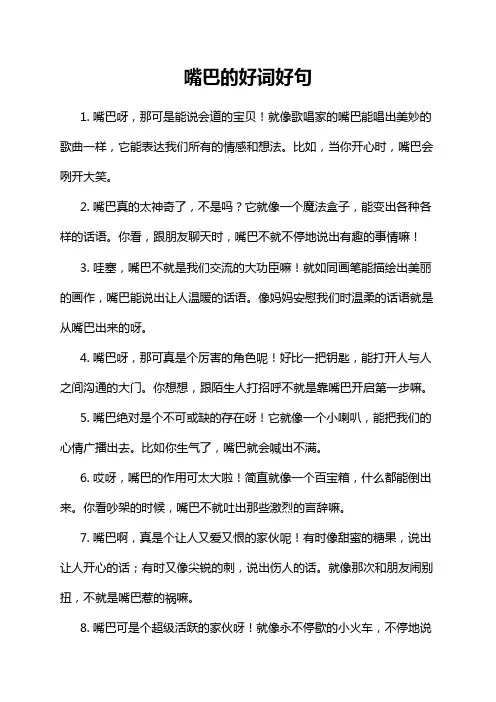 嘴巴的好词好句

1. 嘴巴呀，那可是能说会道的宝贝！就像歌唱家的嘴巴能唱出美妙的歌曲一样，它能表达我们所有的情感和想法。比如，当你开心时，嘴巴会咧开大笑。

2. 嘴巴真的太神奇了，不是吗？它就像一个魔法盒子，能变出各种各样的话语。你看，跟朋友聊天时，嘴巴不就不停地说出有趣的事情嘛！

3. 哇塞，嘴巴不就是我们交流的大功臣嘛！就如同画笔能描绘出美丽的画作，嘴巴能说出让人温暖的话语。像妈妈安慰我们时温柔的话语就是从嘴巴出来的呀。

4. 嘴巴呀，那可真是个厉害的角色呢！好比一把钥匙，能打开人与人之间沟通的大门。你想想，跟陌生人打招呼不就是靠嘴巴开启第一步嘛。

5. 嘴巴绝对是个不可或缺的存在呀！它就像一个小喇叭，能把我们的心情广播出去。比如你生气了，嘴巴就会喊出不满。

6. 哎呀，嘴巴的作用可太大啦！简直就像一个百宝箱，什么都能倒出来。你看吵架的时候，嘴巴不就吐出那些激烈的言辞嘛。

7. 嘴巴啊，真是个让人又爱又恨的家伙呢！有时像甜蜜的糖果，说出让人开心的话；有时又像尖锐的刺，说出伤人的话。就像那次和朋友闹别扭，不就是嘴巴惹的祸嘛。

8. 嘴巴可是个超级活跃的家伙呀！就像永不停歇的小火车，不停地说